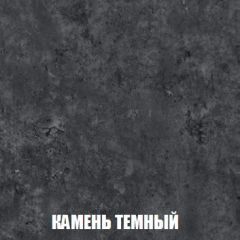 КАМЕНЬ ТЕМНЫЙ